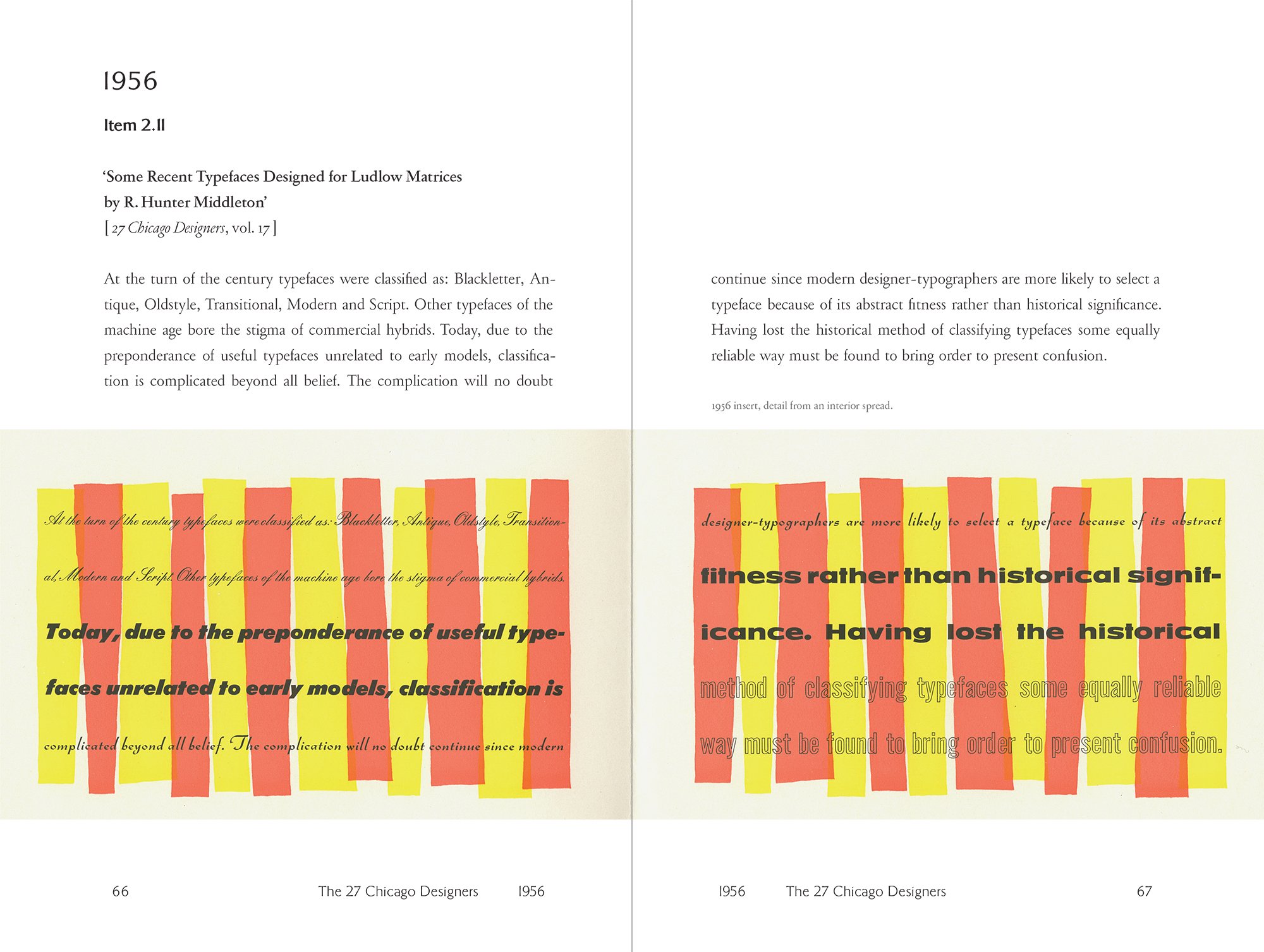 1956

Item 2.11

'Some Recent Typefaces Designed for Ludlow Matrices by R. Hunter Middleton'
[ 27 Chicago Designers, vol. 17 ]

At the turn of the century typefaces were classified as: Blackletter, Antique, Oldstyle, Transitional, Modern and Script. Other typefaces of the machine age bore the stigma of commercial hybrids. Today, due to the preponderance of useful typefaces unrelated to early models, classification is complicated beyond all belief. The complication will no doubt

At the turn of the century typefaces were classified as: Blackletter, Antique, Oldstyle, Transitional, Modern and Script. Other typefaces of the machine age bore the stigma of commercial hybrids.

Today, due to the preponderance of useful typefaces unrelated to early models, classification is

complicated beyond all belief. The complication will no doubt continue since modern

66 The 27 Chicago Designers 1956

continue since modern designer-typographers are more likely to select a typeface because of its abstract fitness rather than historical significance. Having lost the historical method of classifying typefaces some equally reliable way must be found to bring order to present confusion.

1956 insert, detail from an interior spread.

designer-typographers are more likely to select a typeface because of its abstract

fitness rather than historical significance. Having lost the historical

method of classifying typefaces some equally reliable way must be found to bring order to present confusion.

1956 The 27 Chicago Designers 67